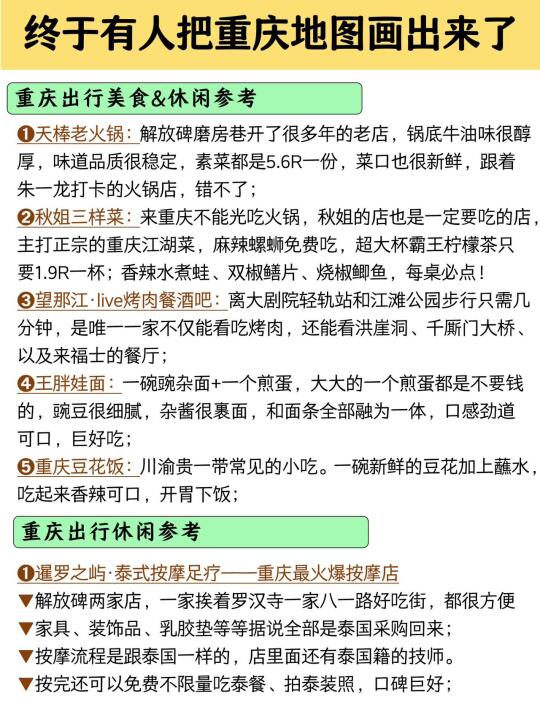 终于有人把重庆地图画出来了

重庆出行美食&休闲参考

❶天棒老火锅：解放碑磨房巷开了很多年的老店，锅底牛油味很醇厚，味道品质很稳定，素菜都是5.6R一份，菜口也很新鲜，跟着朱一龙打卡的火锅店，错不了；

❷秋姐三样菜：来重庆不能光吃火锅，秋姐的店也是一定要吃的店，主打正宗的重庆江湖菜，麻辣螺蛳免费吃，超大杯霸王柠檬茶只要1.9R一杯；香辣水煮蛙、双椒鳝片、烧椒鲫鱼，每桌必点！

❸望那江·live烤肉餐酒吧：离大剧院轻轨站和江滩公园步行只需几分钟，是唯一一家不仅能看吃烤肉，还能看洪崖洞、千厮门大桥、以及来福士的餐厅；

❹王胖娃面：一碗豌杂面+一个煎蛋，大大的一个煎蛋都是不要钱的，豌豆很细腻，杂酱很裹面，和面条全部融为一体，口感劲道可口，巨好吃；

❺重庆豆花饭：川渝贵一带常见的小吃。一碗新鲜的豆花加上蘸水，吃起来香辣可口，开胃下饭；

重庆出行休闲参考

❶暹罗之屿·泰式按摩足疗——重庆最火爆按摩店
▼解放碑两家店，一家挨着罗汉寺一家八一路好吃街，都很方便
▼家具、装饰品、乳胶垫等等据说全部是泰国采购回来；
▼按摩流程是跟泰国一样的，店里面还有泰国籍的技师。
▼按完还可以免费不限量吃泰餐、拍泰装照，口碑巨好；